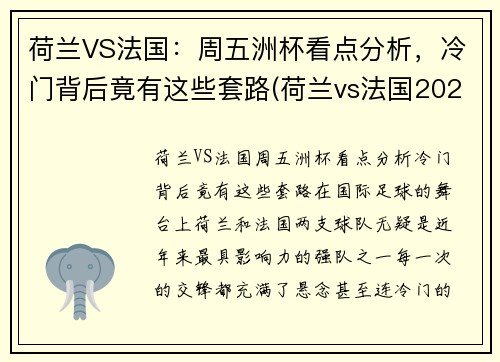 荷兰VS法国：周五洲杯看点分析，冷门背后竟有这些套路(荷兰vs法国202

荷兰VS法国周五洲杯看点分析冷门背后竟有这些套路在国际足球的舞台上荷兰和法国两支球队无疑是近年来最具影响力的强队之一每一次的交锋都充满了悬念甚至连冷门的